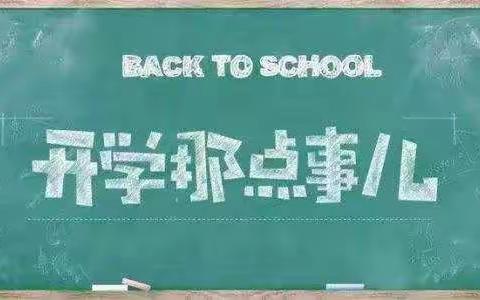 BACK TO SCHOOL

开学那点事儿